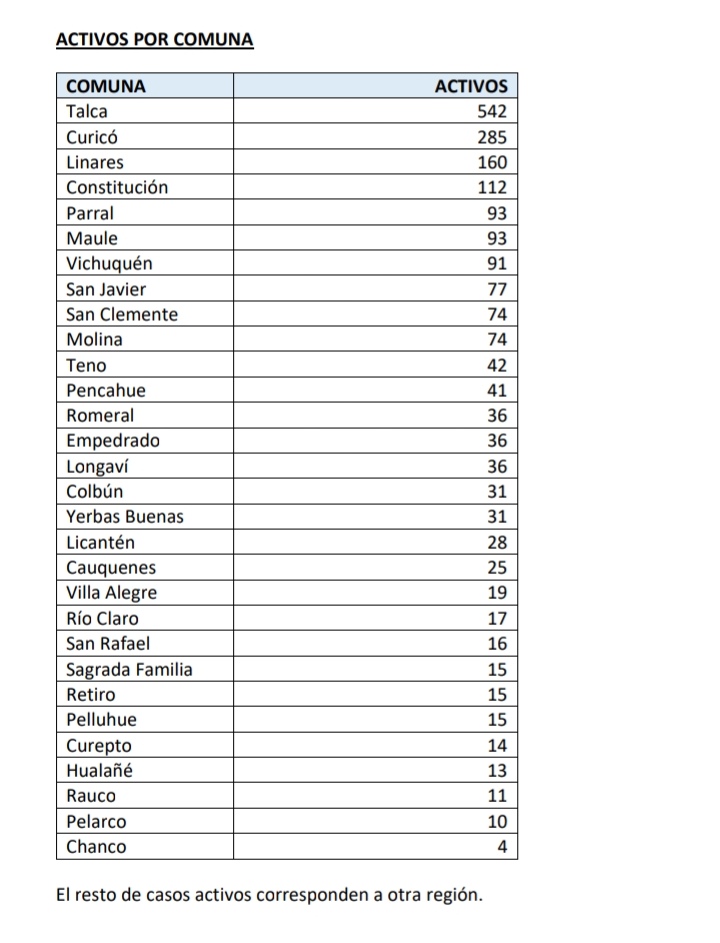 ACTIVOS POR COMUNA

| COMUNA | ACTIVOS |
|---|---|
| Talca | 542 |
| Curicó | 285 |
| Linares | 160 |
| Constitución | 112 |
| Parral | 93 |
| Maule | 93 |
| Vichuquén | 91 |
| San Javier | 77 |
| San Clemente | 74 |
| Molina | 74 |
| Teno | 42 |
| Pencahue | 41 |
| Romeral | 36 |
| Empedrado | 36 |
| Longaví | 36 |
| Colbún | 31 |
| Yerbas Buenas | 31 |
| Licantén | 28 |
| Cauquenes | 25 |
| Villa Alegre | 19 |
| Río Claro | 17 |
| San Rafael | 16 |
| Sagrada Familia | 15 |
| Retiro | 15 |
| Pelluhue | 15 |
| Curepto | 14 |
| Hualañé | 13 |
| Rauco | 11 |
| Pelarco | 10 |
| Chanco | 4 |

El resto de casos activos corresponden a otra región.